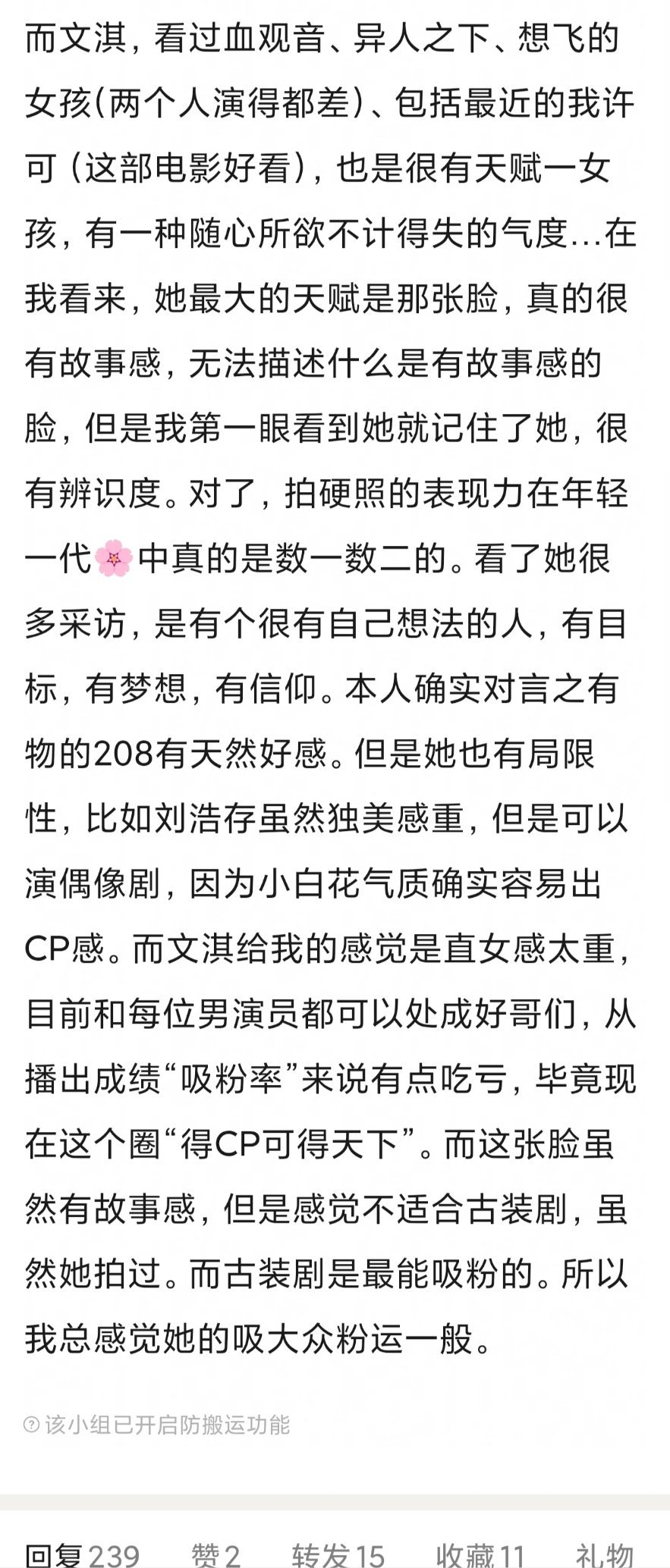 而文淇，看过血观音、异人之下、想飞的女孩(两个人演得都差)、包括最近的我许可（这部电影好看)，也是很有天赋一女孩，有一种随心所欲不计得失的气度...在我看来，她最大的天赋是那张脸，真的很有故事感，无法描述什么是有故事感的脸，但是我第一眼看到她就记住了她，很有辨识度。对了，拍硬照的表现力在年轻一代🌸中真的是数一数二的。看了她很多采访，是有个很有自己想法的人，有目标，有梦想，有信仰。本人确实对言之有物的208有天然好感。但是她也有局限性，比如刘浩存虽然独美感重，但是可以演偶像剧，因为小白花气质确实容易出CP感。而文淇给我的感觉是直女感太重，目前和每位男演员都可以处成好哥们，从播出成绩“吸粉率”来说有点吃亏，毕竟现在这个圈“得CP可得天下”。而这张脸虽然有故事感，但是感觉不适合古装剧，虽然她拍过。而古装剧是最能吸粉的。所以我总感觉她的吸大众粉运一般。

该小组已开启防搬运功能

回复 239　赞 2　转发 15　收藏 11　礼物